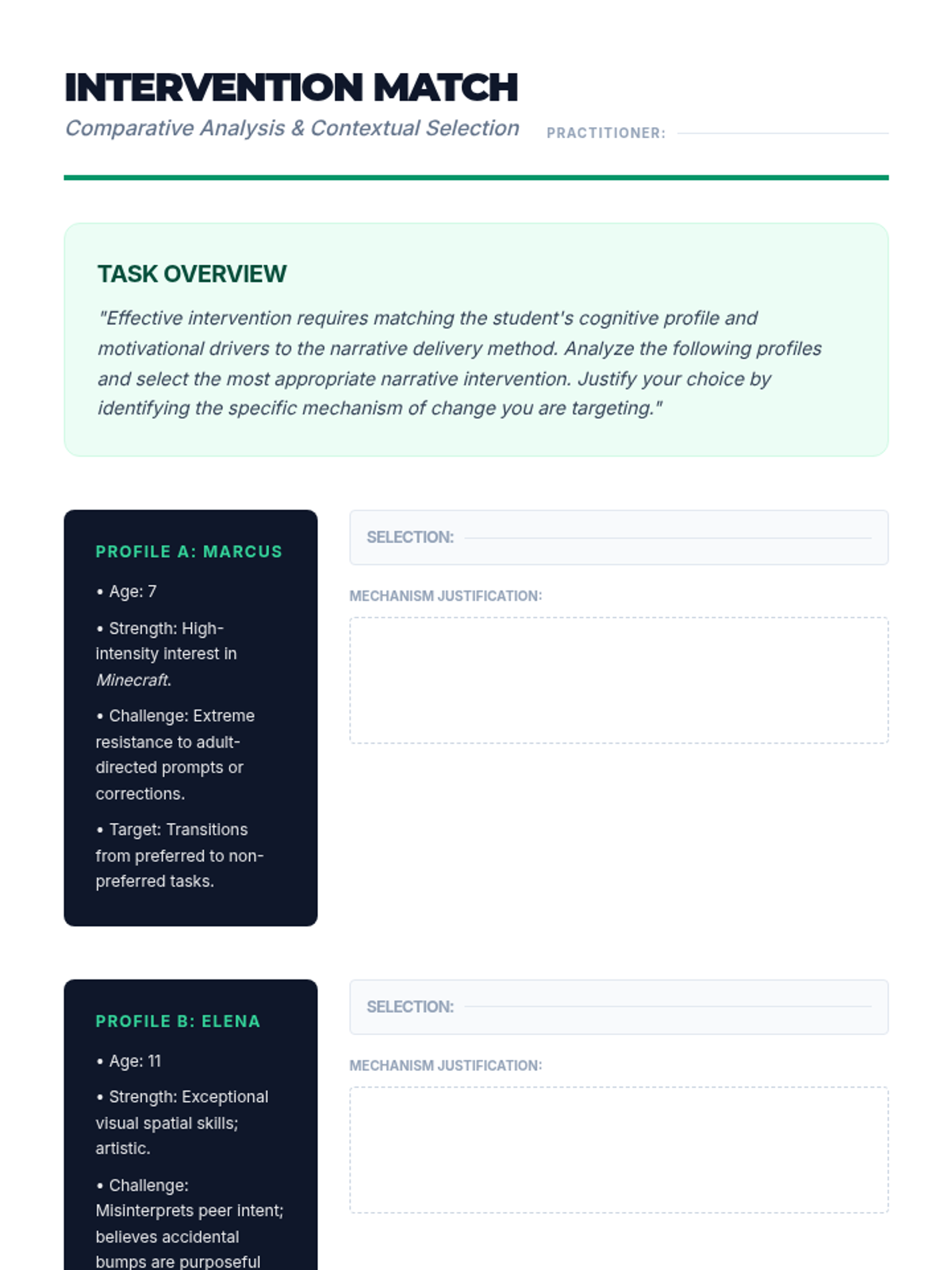 INTERVENTION MATCH

Comparative Analysis & Contextual Selection

PRACTITIONER:

TASK OVERVIEW

"Effective intervention requires matching the student's cognitive profile and motivational drivers to the narrative delivery method. Analyze the following profiles and select the most appropriate narrative intervention. Justify your choice by identifying the specific mechanism of change you are targeting."

PROFILE A: MARCUS

• Age: 7

• Strength: High-intensity interest in Minecraft.

• Challenge: Extreme resistance to adult-directed prompts or corrections.

• Target: Transitions from preferred to non-preferred tasks.

SELECTION:

MECHANISM JUSTIFICATION:

PROFILE B: ELENA

• Age: 11

• Strength: Exceptional visual spatial skills; artistic.

• Challenge: Misinterprets peer intent; believes accidental bumps are purposeful

SELECTION:

MECHANISM JUSTIFICATION: